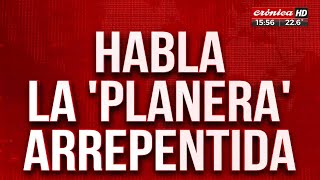 crónica HD
15:56 22.6°

HABLA LA 'PLANERA' ARREPENTIDA